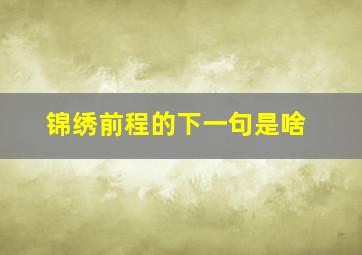 锦绣前程的下一句是啥